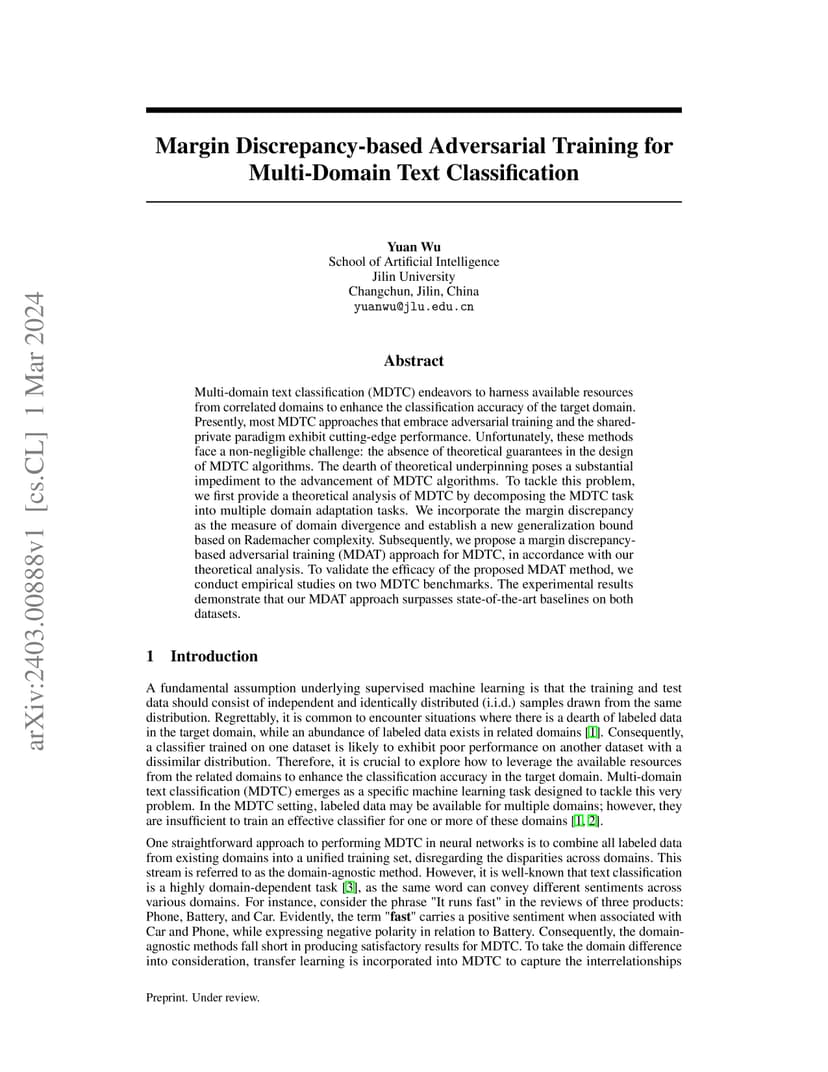 arXiv:2403.00888v1 [cs.CL] 1 Mar 2024

Margin Discrepancy-based Adversarial Training for Multi-Domain Text Classification

Yuan Wu
School of Artificial Intelligence
Jilin University
Changchun, Jilin, China
yuanwu@jlu.edu.cn

Abstract

Multi-domain text classification (MDTC) endeavors to harness available resources from correlated domains to enhance the classification accuracy of the target domain. Presently, most MDTC approaches that embrace adversarial training and the shared-private paradigm exhibit cutting-edge performance. Unfortunately, these methods face a non-negligible challenge: the absence of theoretical guarantees in the design of MDTC algorithms. The dearth of theoretical underpinning poses a substantial impediment to the advancement of MDTC algorithms. To tackle this problem, we first provide a theoretical analysis of MDTC by decomposing the MDTC task into multiple domain adaptation tasks. We incorporate the margin discrepancy as the measure of domain divergence and establish a new generalization bound based on Rademacher complexity. Subsequently, we propose a margin discrepancy-based adversarial training (MDAT) approach for MDTC, in accordance with our theoretical analysis. To validate the efficacy of the proposed MDAT method, we conduct empirical studies on two MDTC benchmarks. The experimental results demonstrate that our MDAT approach surpasses state-of-the-art baselines on both datasets.

1 Introduction

A fundamental assumption underlying supervised machine learning is that the training and test data should consist of independent and identically distributed (i.i.d.) samples drawn from the same distribution. Regrettably, it is common to encounter situations where there is a dearth of labeled data in the target domain, while an abundance of labeled data exists in related domains [1]. Consequently, a classifier trained on one dataset is likely to exhibit poor performance on another dataset with a dissimilar distribution. Therefore, it is crucial to explore how to leverage the available resources from the related domains to enhance the classification accuracy in the target domain. Multi-domain text classification (MDTC) emerges as a specific machine learning task designed to tackle this very problem. In the MDTC setting, labeled data may be available for multiple domains; however, they are insufficient to train an effective classifier for one or more of these domains [1, 2].

One straightforward approach to performing MDTC in neural networks is to combine all labeled data from existing domains into a unified training set, disregarding the disparities across domains. This stream is referred to as the domain-agnostic method. However, it is well-known that text classification is a highly domain-dependent task [3], as the same word can convey different sentiments across various domains. For instance, consider the phrase "It runs fast" in the reviews of three products: Phone, Battery, and Car. Evidently, the term "fast" carries a positive sentiment when associated with Car and Phone, while expressing negative polarity in relation to Battery. Consequently, the domain-agnostic methods fall short in producing satisfactory results for MDTC. To take the domain difference into consideration, transfer learning is incorporated into MDTC to capture the interrelationships

Preprint. Under review.